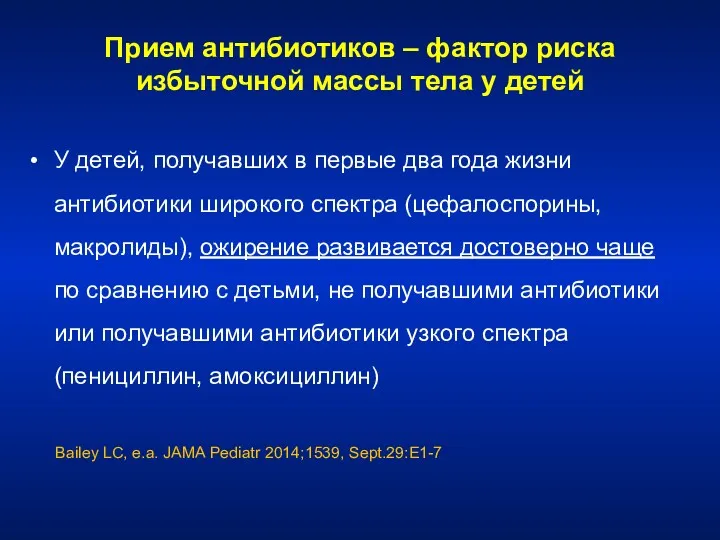 Прием антибиотиков – фактор риска избыточной массы тела у детей

• У детей, получавших в первые два года жизни антибиотики широкого спектра (цефалоспорины, макролиды), ожирение развивается достоверно чаще по сравнению с детьми, не получавшими антибиотики или получавшими антибиотики узкого спектра (пенициллин, амоксициллин)

Bailey LC, e.a. JAMA Pediatr 2014;1539, Sept.29:E1-7